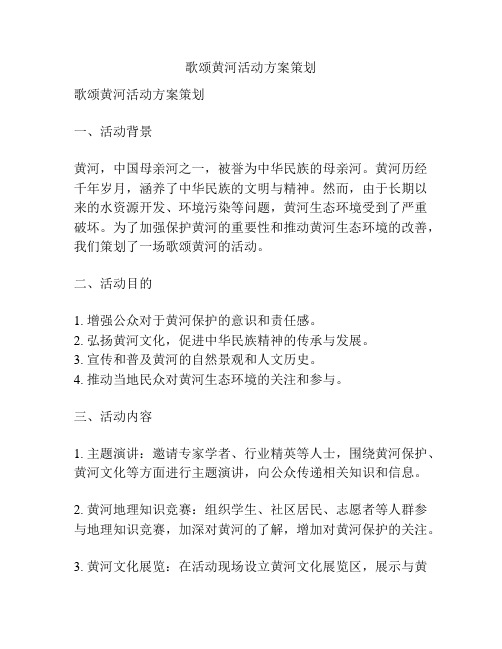 歌颂黄河活动方案策划

歌颂黄河活动方案策划

一、活动背景

黄河，中国母亲河之一，被誉为中华民族的母亲河。黄河历经千年岁月，涵养了中华民族的文明与精神。然而，由于长期以来的水资源开发、环境污染等问题，黄河生态环境受到了严重破坏。为了加强保护黄河的重要性和推动黄河生态环境的改善，我们策划了一场歌颂黄河的活动。

二、活动目的

1. 增强公众对于黄河保护的意识和责任感。
2. 弘扬黄河文化，促进中华民族精神的传承与发展。
3. 宣传和普及黄河的自然景观和人文历史。
4. 推动当地民众对黄河生态环境的关注和参与。

三、活动内容

1. 主题演讲：邀请专家学者、行业精英等人士，围绕黄河保护、黄河文化等方面进行主题演讲，向公众传递相关知识和信息。

2. 黄河地理知识竞赛：组织学生、社区居民、志愿者等人群参与地理知识竞赛，加深对黄河的了解，增加对黄河保护的关注。

3. 黄河文化展览：在活动现场设立黄河文化展览区，展示与黄